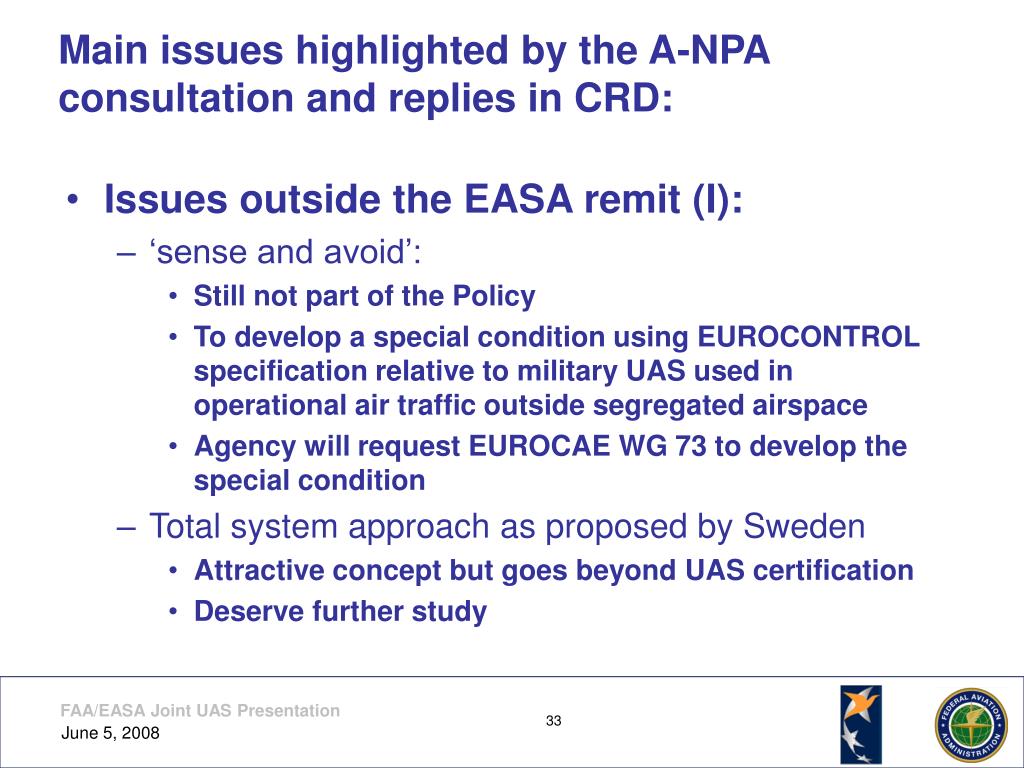 Main issues highlighted by the A-NPA consultation and replies in CRD:

• Issues outside the EASA remit (I):
– ‘sense and avoid’:
• Still not part of the Policy
• To develop a special condition using EUROCONTROL specification relative to military UAS used in operational air traffic outside segregated airspace
• Agency will request EUROCAE WG 73 to develop the special condition
– Total system approach as proposed by Sweden
• Attractive concept but goes beyond UAS certification
• Deserve further study

FAA/EASA Joint UAS Presentation
June 5, 2008
33
FEDERAL AVIATION ADMINISTRATION